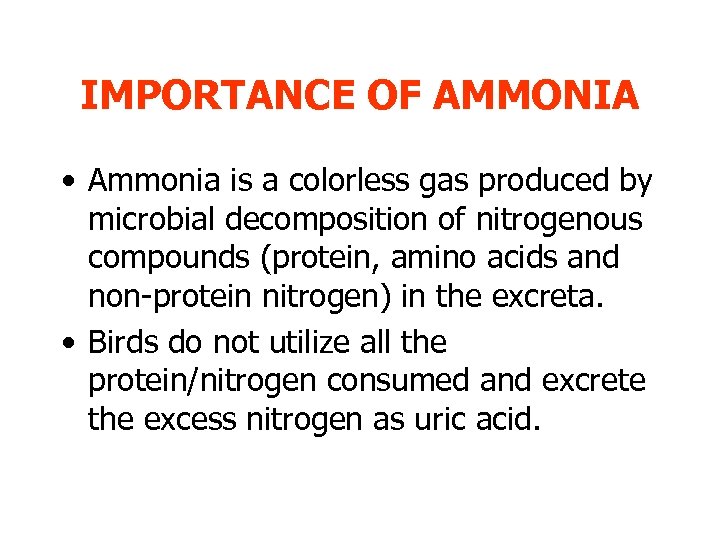 IMPORTANCE OF AMMONIA

• Ammonia is a colorless gas produced by microbial decomposition of nitrogenous compounds (protein, amino acids and non-protein nitrogen) in the excreta.
• Birds do not utilize all the protein/nitrogen consumed and excrete the excess nitrogen as uric acid.